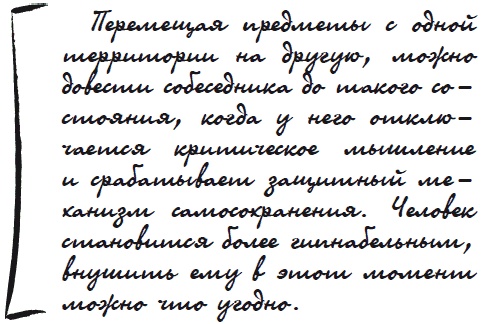 Перемещая предметы с одной территории на другую, можно довести собеседника до такого состояния, когда у него отключается критическое мышление и срабатывает защитный механизм самосохранения. Человек становится более гипнабельным, внушить ему в этот момент можно что угодно.